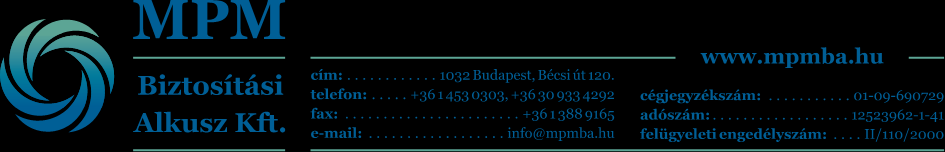 MPM

Biztosítási Alkusz Kft.

cím: . . . . . . . . . . . . 1032 Budapest, Bécsi út 120.
telefon: . . . . . +36 1 453 0303, +36 30 933 4292
fax: . . . . . . . . . . . . . . . . . . . . . . . +36 1 388 9165
e-mail: . . . . . . . . . . . . . . . . . . info@mpmba.hu

www.mpmba.hu

cégjegyzékszám: . . . . . . . . . . . 01-09-690729
adószám: . . . . . . . . . . . . . . . . . 12523962-1-41
felügyeleti engedélyszám: . . . . II/110/2000